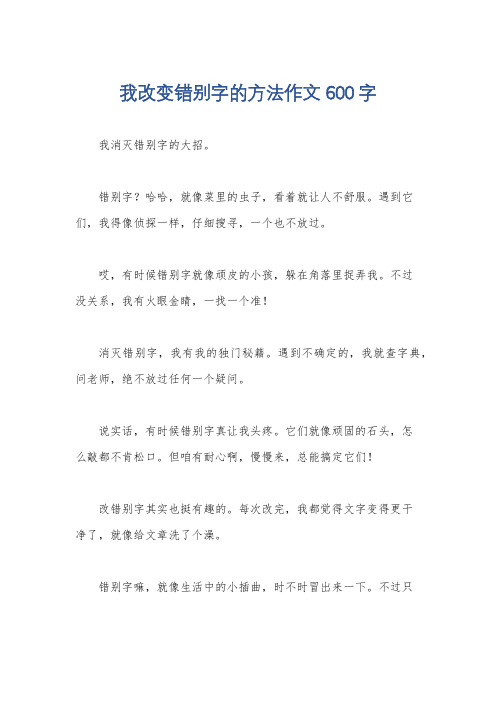 我改变错别字的方法作文 600 字

我消灭错别字的大招。

错别字？哈哈，就像菜里的虫子，看着就让人不舒服。遇到它们，我得像侦探一样，仔细搜寻，一个也不放过。

哎，有时候错别字就像顽皮的小孩，躲在角落里捉弄我。不过没关系，我有火眼金睛，一找一个准！

消灭错别字，我有我的独门秘籍。遇到不确定的，我就查字典，问老师，绝不放过任何一个疑问。

说实话，有时候错别字真让我头疼。它们就像顽固的石头，怎么敲都不肯松口。但咱有耐心啊，慢慢来，总能搞定它们！

改错别字其实也挺有趣的。每次改完，我都觉得文字变得更干净了，就像给文章洗了个澡。

错别字嘛，就像生活中的小插曲，时不时冒出来一下。不过只